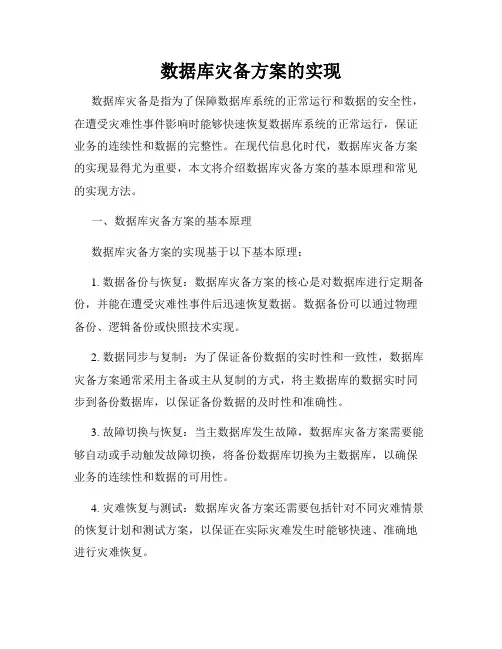 数据库灾备方案的实现

数据库灾备是指为了保障数据库系统的正常运行和数据的安全性，在遭受灾难性事件影响时能够快速恢复数据库系统的正常运行，保证业务的连续性和数据的完整性。在现代信息化时代，数据库灾备方案的实现显得尤为重要，本文将介绍数据库灾备方案的基本原理和常见的实现方法。

一、数据库灾备方案的基本原理

数据库灾备方案的实现基于以下基本原理：

1. 数据备份与恢复：数据库灾备方案的核心是对数据库进行定期备份，并能在遭受灾难性事件后迅速恢复数据。数据备份可以通过物理备份、逻辑备份或快照技术实现。

2. 数据同步与复制：为了保证备份数据的实时性和一致性，数据库灾备方案通常采用主备或主从复制的方式，将主数据库的数据实时同步到备份数据库，以保证备份数据的及时性和准确性。

3. 故障切换与恢复：当主数据库发生故障，数据库灾备方案需要能够自动或手动触发故障切换，将备份数据库切换为主数据库，以确保业务的连续性和数据的可用性。

4. 灾难恢复与测试：数据库灾备方案还需要包括针对不同灾难情景的恢复计划和测试方案，以保证在实际灾难发生时能够快速、准确地进行灾难恢复。